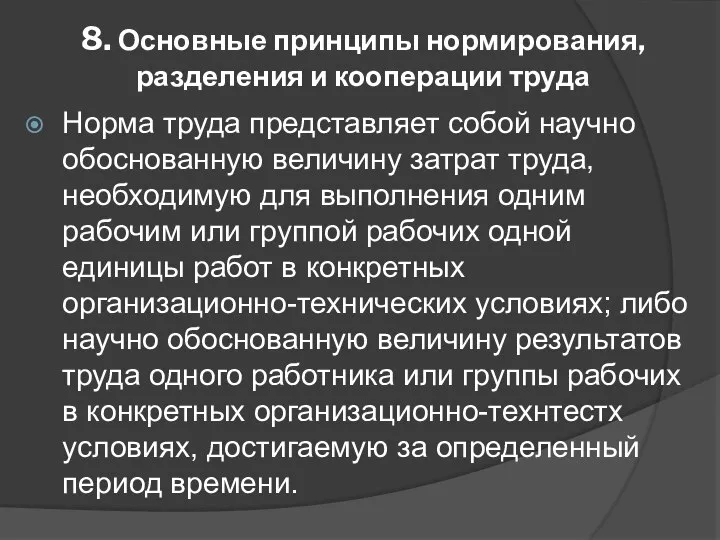 8. Основные принципы нормирования, разделения и кооперации труда

Норма труда представляет собой научно обоснованную величину затрат труда, необходимую для выполнения одним рабочим или группой рабочих одной единицы работ в конкретных организационно-технических условиях; либо научно обоснованную величину результатов труда одного работника или группы рабочих в конкретных организационно-технтестх условиях, достигаемую за определенный период времени.